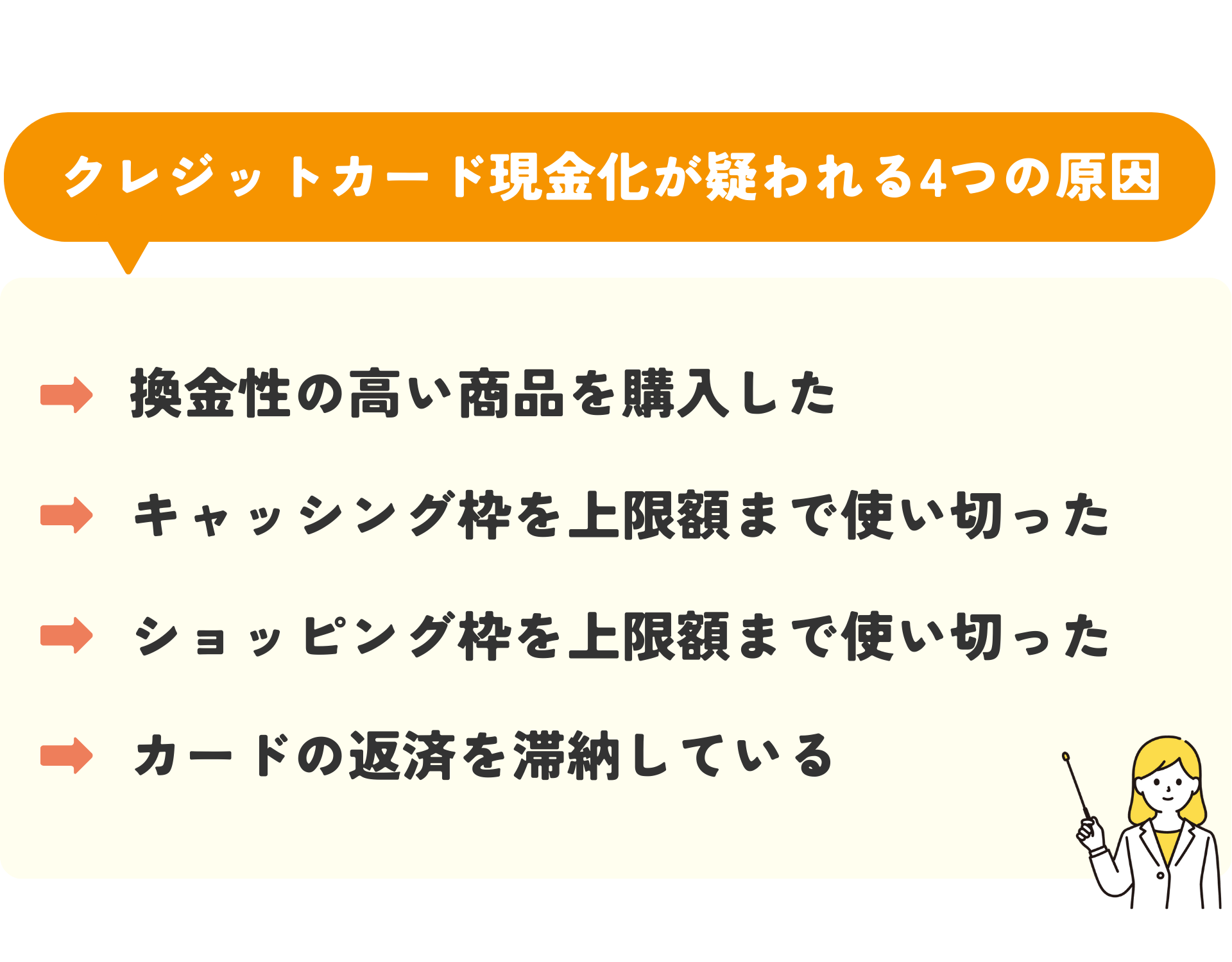 クレジットカード現金化が疑われる4つの原因

換金性の高い商品を購入した

キャッシング枠を上限額まで使い切った

ショッピング枠を上限額まで使い切った

カードの返済を滞納している